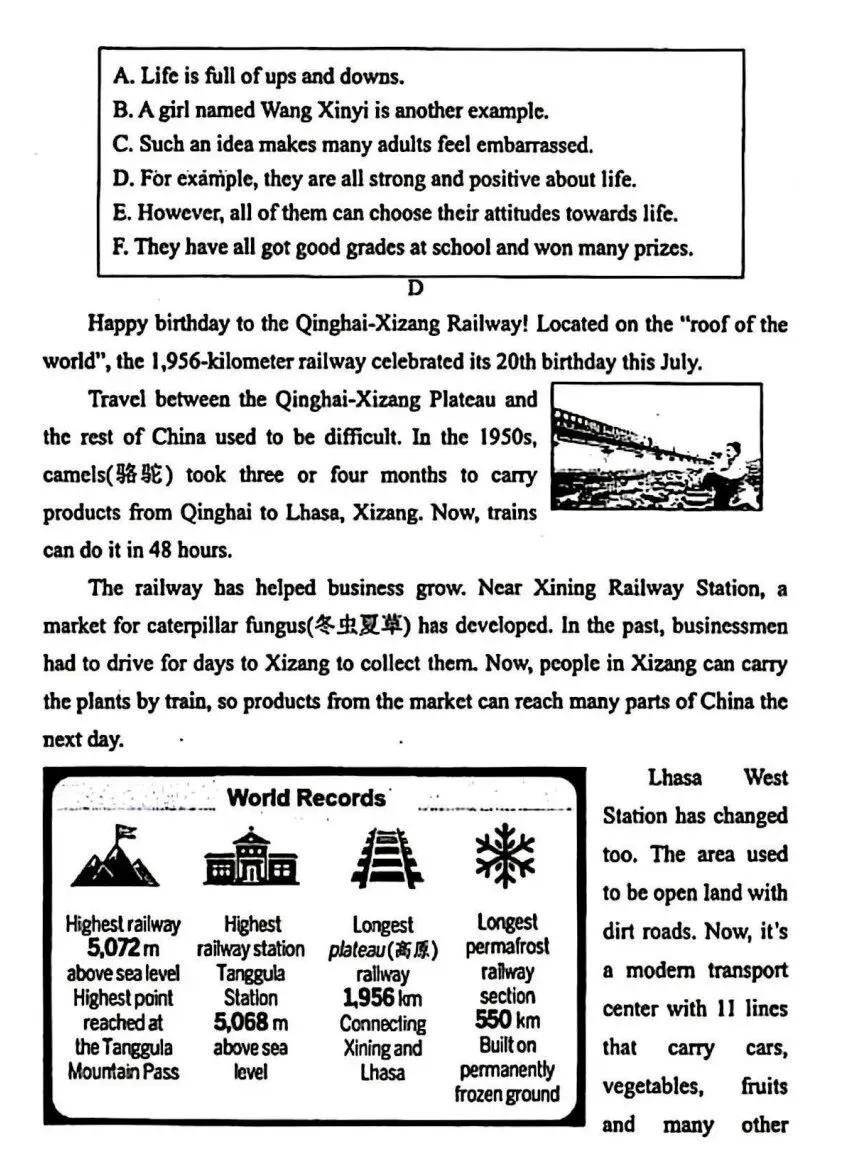 A. Life is full of ups and downs.
B. A girl named Wang Xinyi is another example.
C. Such an idea makes many adults feel embarrassed.
D. For example, they are all strong and positive about life.
E. However, all of them can choose their attitudes towards life.
F. They have all got good grades at school and won many prizes.

D

Happy birthday to the Qinghai-Xizang Railway! Located on the "roof of the world", the 1,956-kilometer railway celebrated its 20th birthday this July.

Travel between the Qinghai-Xizang Plateau and the rest of China used to be difficult. In the 1950s, camels(骆驼) took three or four months to carry products from Qinghai to Lhasa, Xizang. Now, trains can do it in 48 hours.

The railway has helped business grow. Near Xining Railway Station, a market for caterpillar fungus(冬虫夏草) has developed. In the past, businessmen had to drive for days to Xizang to collect them. Now, people in Xizang can carry the plants by train, so products from the market can reach many parts of China the next day.

World Records

Highest railway
5,072 m
above sea level
Highest point
reached at
the Tanggula
Mountain Pass

Highest
railway station
Tanggula
Station
5,068 m
above sea
level

Longest
plateau(高原)
railway
1,956 km
Connecting
Xining and
Lhasa

Longest
permafrost
railway
section
550 km
Built on
permanently
frozen ground

Lhasa West Station has changed too. The area used to be open land with dirt roads. Now, it's a modern transport center with 11 lines that carry cars, vegetables, fruits and many other